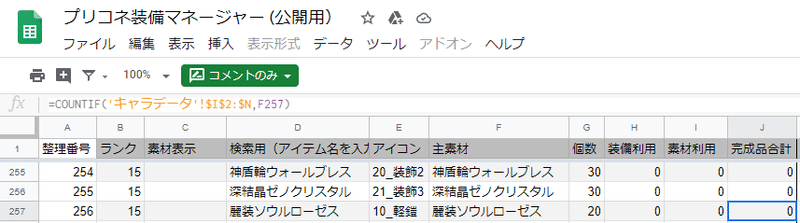 プリコネ装備マネージャー (公開用)

ファイル 編集 表示 挿入 表示形式 データ ツール アドオン ヘルプ

100% コメントのみ

fx =COUNTIF('キャラデータ'!$I$2:$N,F257)

| | A | B | C | D | E | F | G | H | I | J |
|---|---|---|---|---|---|---|---|---|---|---|
| 1 | 整理番号 | ランク | 素材表示 | 検索用（アイテム名を入力 | アイコン | 主素材 | 個数 | 装備利用 | 素材利用 | 完成品合計 |
| 255 | 254 | 15 | | 神盾輪ウォールブレス | 20_装飾2 | 神盾輪ウォールブレス | 30 | 0 | 0 | 0 |
| 256 | 255 | 15 | | 深結晶ゼノクリスタル | 21_装飾3 | 深結晶ゼノクリスタル | 30 | 0 | 0 | 0 |
| 257 | 256 | 15 | | 麗装ソウルローゼス | 10_軽鎧 | 麗装ソウルローゼス | 20 | 0 | 0 | 0 |